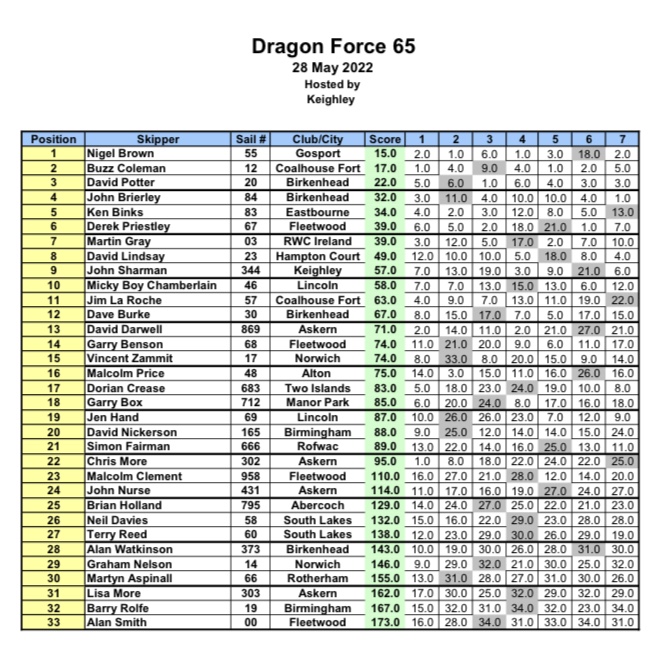 Dragon Force 65
28 May 2022
Hosted by
Keighley

| Position | Skipper | Sail # | Club/City | Score | 1 | 2 | 3 | 4 | 5 | 6 | 7 |
|---|---|---|---|---|---|---|---|---|---|---|---|
| 1 | Nigel Brown | 55 | Gosport | 15.0 | 2.0 | 1.0 | 6.0 | 1.0 | 3.0 | 18.0 | 2.0 |
| 2 | Buzz Coleman | 12 | Coalhouse Fort | 17.0 | 1.0 | 4.0 | 9.0 | 4.0 | 1.0 | 2.0 | 5.0 |
| 3 | David Potter | 20 | Birkenhead | 22.0 | 5.0 | 6.0 | 1.0 | 6.0 | 4.0 | 3.0 | 3.0 |
| 4 | John Brierley | 84 | Birkenhead | 32.0 | 3.0 | 11.0 | 4.0 | 10.0 | 10.0 | 4.0 | 1.0 |
| 5 | Ken Binks | 83 | Eastbourne | 34.0 | 4.0 | 2.0 | 3.0 | 12.0 | 8.0 | 5.0 | 13.0 |
| 6 | Derek Priestley | 67 | Fleetwood | 39.0 | 6.0 | 5.0 | 2.0 | 18.0 | 21.0 | 1.0 | 7.0 |
| 7 | Martin Gray | 03 | RWC Ireland | 39.0 | 3.0 | 12.0 | 5.0 | 17.0 | 2.0 | 7.0 | 10.0 |
| 8 | David Lindsay | 23 | Hampton Court | 49.0 | 12.0 | 10.0 | 10.0 | 5.0 | 18.0 | 8.0 | 4.0 |
| 9 | John Sharman | 344 | Keighley | 57.0 | 7.0 | 13.0 | 19.0 | 3.0 | 9.0 | 21.0 | 6.0 |
| 10 | Micky Boy Chamberlain | 46 | Lincoln | 58.0 | 7.0 | 7.0 | 13.0 | 15.0 | 13.0 | 6.0 | 12.0 |
| 11 | Jim La Roche | 57 | Coalhouse Fort | 63.0 | 4.0 | 9.0 | 7.0 | 13.0 | 11.0 | 19.0 | 22.0 |
| 12 | Dave Burke | 30 | Birkenhead | 67.0 | 8.0 | 15.0 | 17.0 | 7.0 | 5.0 | 17.0 | 15.0 |
| 13 | David Darwell | 869 | Askern | 71.0 | 2.0 | 14.0 | 11.0 | 2.0 | 21.0 | 27.0 | 21.0 |
| 14 | Garry Benson | 68 | Fleetwood | 74.0 | 11.0 | 21.0 | 20.0 | 9.0 | 6.0 | 11.0 | 17.0 |
| 15 | Vincent Zammit | 17 | Norwich | 74.0 | 8.0 | 33.0 | 8.0 | 20.0 | 15.0 | 9.0 | 14.0 |
| 16 | Malcolm Price | 48 | Alton | 75.0 | 14.0 | 3.0 | 15.0 | 11.0 | 16.0 | 26.0 | 16.0 |
| 17 | Dorian Crease | 683 | Two Islands | 83.0 | 5.0 | 18.0 | 23.0 | 24.0 | 19.0 | 10.0 | 8.0 |
| 18 | Garry Box | 712 | Manor Park | 85.0 | 6.0 | 20.0 | 24.0 | 8.0 | 17.0 | 16.0 | 18.0 |
| 19 | Jen Hand | 69 | Lincoln | 87.0 | 10.0 | 26.0 | 26.0 | 23.0 | 7.0 | 12.0 | 9.0 |
| 20 | David Nickerson | 165 | Birmingham | 88.0 | 9.0 | 25.0 | 12.0 | 14.0 | 14.0 | 15.0 | 24.0 |
| 21 | Simon Fairman | 666 | Rofwac | 89.0 | 13.0 | 22.0 | 14.0 | 16.0 | 25.0 | 13.0 | 11.0 |
| 22 | Chris More | 302 | Askern | 95.0 | 1.0 | 8.0 | 18.0 | 22.0 | 24.0 | 22.0 | 25.0 |
| 23 | Malcolm Clement | 958 | Fleetwood | 110.0 | 16.0 | 27.0 | 21.0 | 28.0 | 12.0 | 14.0 | 20.0 |
| 24 | John Nurse | 431 | Askern | 114.0 | 11.0 | 17.0 | 16.0 | 19.0 | 27.0 | 24.0 | 27.0 |
| 25 | Brian Holland | 795 | Abercoch | 129.0 | 14.0 | 24.0 | 27.0 | 25.0 | 22.0 | 21.0 | 23.0 |
| 26 | Neil Davies | 58 | South Lakes | 132.0 | 15.0 | 16.0 | 22.0 | 29.0 | 23.0 | 28.0 | 28.0 |
| 27 | Terry Reed | 60 | South Lakes | 138.0 | 12.0 | 23.0 | 29.0 | 30.0 | 26.0 | 29.0 | 19.0 |
| 28 | Alan Watkinson | 373 | Birkenhead | 143.0 | 10.0 | 19.0 | 30.0 | 26.0 | 28.0 | 31.0 | 30.0 |
| 29 | Graham Nelson | 14 | Norwich | 146.0 | 9.0 | 29.0 | 32.0 | 21.0 | 30.0 | 25.0 | 32.0 |
| 30 | Martyn Aspinall | 66 | Rotherham | 155.0 | 13.0 | 31.0 | 28.0 | 27.0 | 31.0 | 30.0 | 26.0 |
| 31 | Lisa More | 303 | Askern | 162.0 | 17.0 | 30.0 | 25.0 | 32.0 | 29.0 | 32.0 | 29.0 |
| 32 | Barry Rolfe | 19 | Birmingham | 167.0 | 15.0 | 32.0 | 31.0 | 34.0 | 32.0 | 23.0 | 34.0 |
| 33 | Alan Smith | 00 | Fleetwood | 173.0 | 16.0 | 28.0 | 34.0 | 31.0 | 33.0 | 34.0 | 31.0 |